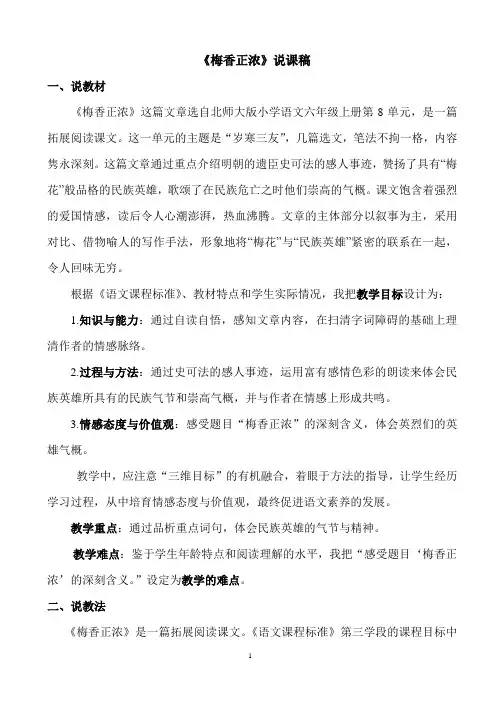 《梅香正浓》说课稿

一、说教材

《梅香正浓》这篇文章选自北师大版小学语文六年级上册第 8 单元，是一篇拓展阅读课文。这一单元的主题是“岁寒三友”，几篇选文，笔法不拘一格，内容隽永深刻。这篇文章通过重点介绍明朝的遗臣史可法的感人事迹，赞扬了具有“梅花”般品格的民族英雄，歌颂了在民族危亡之时他们崇高的气概。课文饱含着强烈的爱国情感，读后令人心潮澎湃，热血沸腾。文章的主体部分以叙事为主，采用对比、借物喻人的写作手法，形象地将“梅花”与“民族英雄”紧密的联系在一起，令人回味无穷。

根据《语文课程标准》、教材特点和学生实际情况，我把教学目标设计为：

1.知识与能力：通过自读自悟，感知文章内容，在扫清字词障碍的基础上理清作者的情感脉络。

2.过程与方法：通过史可法的感人事迹，运用富有感情色彩的朗读来体会民族英雄所具有的民族气节和崇高气概，并与作者在情感上形成共鸣。

3.情感态度与价值观：感受题目“梅香正浓”的深刻含义，体会英烈们的英雄气概。

教学中，应注意“三维目标”的有机融合，着眼于方法的指导，让学生经历学习过程，从中培育情感态度与价值观，最终促进语文素养的发展。

教学重点：通过品析重点词句，体会民族英雄的气节与精神。

教学难点：鉴于学生年龄特点和阅读理解的水平，我把“感受题目‘梅香正浓’的深刻含义。”设定为教学的难点。

二、说教法

《梅香正浓》是一篇拓展阅读课文。《语文课程标准》第三学段的课程目标中

1